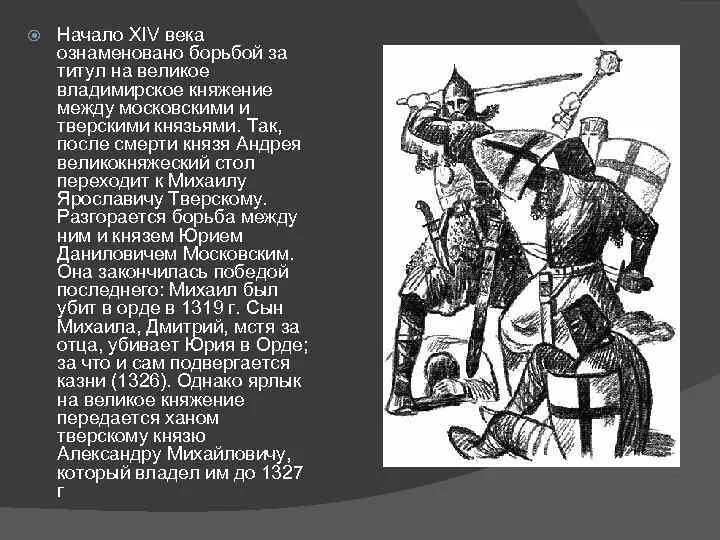 Начало XIV века ознаменовано борьбой за титул на великое владимирское княжение между московскими и тверскими князьями. Так, после смерти князя Андрея великокняжеский стол переходит к Михаилу Ярославичу Тверскому. Разгорается борьба между ним и князем Юрием Даниловичем Московским. Она закончилась победой последнего: Михаил был убит в орде в 1319 г. Сын Михаила, Дмитрий, мстя за отца, убивает Юрия в Орде; за что и сам подвергается казни (1326). Однако ярлык на великое княжение передается ханом тверскому князю Александру Михайловичу, который владел им до 1327 г